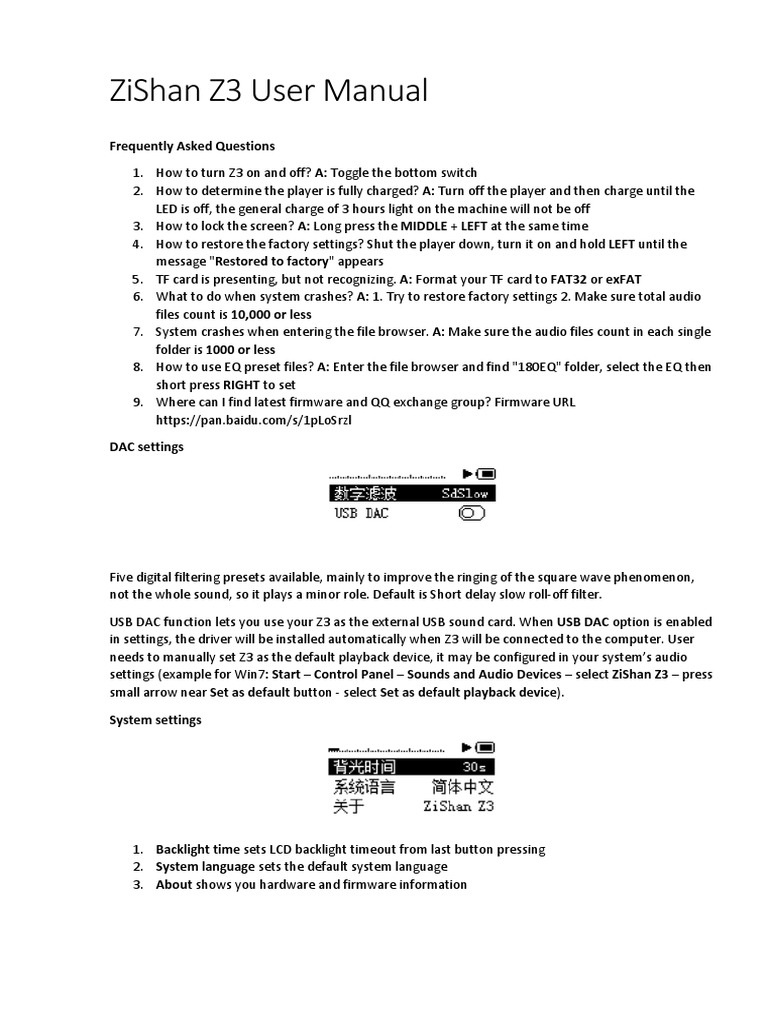 ZiShan Z3 User Manual

Frequently Asked Questions

1. How to turn Z3 on and off? A: Toggle the bottom switch
2. How to determine the player is fully charged? A: Turn off the player and then charge until the LED is off, the general charge of 3 hours light on the machine will not be off
3. How to lock the screen? A: Long press the MIDDLE + LEFT at the same time
4. How to restore the factory settings? Shut the player down, turn it on and hold LEFT until the message "Restored to factory" appears
5. TF card is presenting, but not recognizing. A: Format your TF card to FAT32 or exFAT
6. What to do when system crashes? A: 1. Try to restore factory settings 2. Make sure total audio files count is 10,000 or less
7. System crashes when entering the file browser. A: Make sure the audio files count in each single folder is 1000 or less
8. How to use EQ preset files? A: Enter the file browser and find "180EQ" folder, select the EQ then short press RIGHT to set
9. Where can I find latest firmware and QQ exchange group? Firmware URL https://pan.baidu.com/s/1pLoSrzl

DAC settings

数字滤波 SdSlow
USB DAC

Five digital filtering presets available, mainly to improve the ringing of the square wave phenomenon, not the whole sound, so it plays a minor role. Default is Short delay slow roll-off filter.

USB DAC function lets you use your Z3 as the external USB sound card. When USB DAC option is enabled in settings, the driver will be installed automatically when Z3 will be connected to the computer. User needs to manually set Z3 as the default playback device, it may be configured in your system's audio settings (example for Win7: Start – Control Panel – Sounds and Audio Devices – select ZiShan Z3 – press small arrow near Set as default button - select Set as default playback device).

System settings

背光时间 30s
系统语言 简体中文
关于 ZiShan Z3

1. Backlight time sets LCD backlight timeout from last button pressing
2. System language sets the default system language
3. About shows you hardware and firmware information